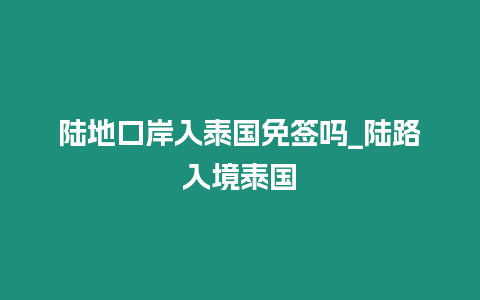 陆地口岸入泰国免签吗_陆路入境泰国